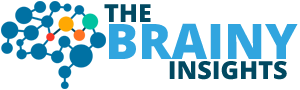 THE
BRAINY
INSIGHTS